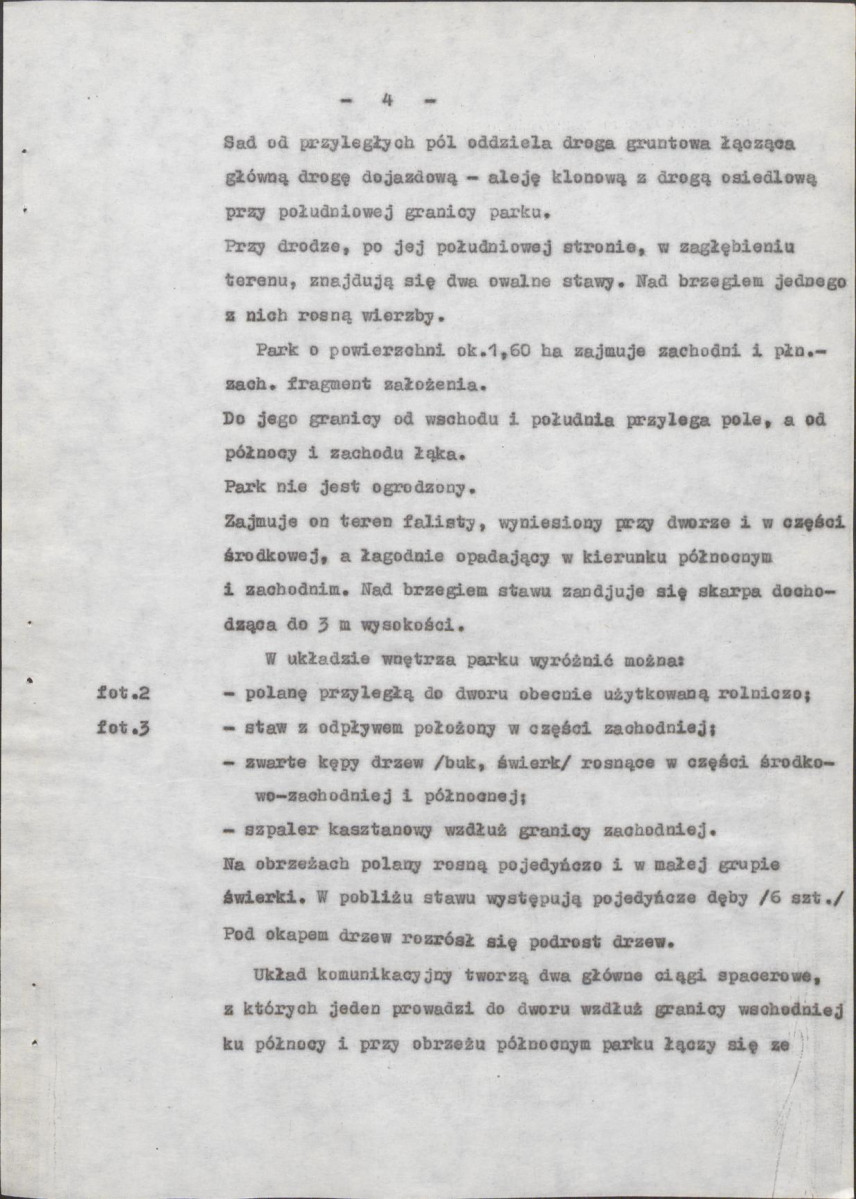 - 4 -

Sad od przyległych pól oddziela droga gruntowa łącząca główną drogę dojazdową - aleję klonową z drogą osiedlową przy południowej granicy parku.

Przy drodze, po jej południowej stronie, w zagłębieniu terenu, znajdują się dwa owalne stawy. Nad brzegiem jednego z nich rosną wierzby.

Park o powierzchni ok.1,60 ha zajmuje zachodni i płn.-zach. fragment założenia.

Do jego granicy od wschodu i południa przylega pole, a od północy i zachodu łąka.

Park nie jest ogrodzony.

Zajmuje on teren falisty, wyniesiony przy dworze i w części środkowej, a łagodnie opadający w kierunku północnym i zachodnim. Nad brzegiem stawu zandjuje się skarpa dochodząca do 3 m wysokości.

W układzie wnętrza parku wyróżnić można:

fot.2
- polanę przyległą do dworu obecnie użytkowaną rolniczo;

fot.3
- staw z odpływem położony w części zachodniej;

- zwarte kępy drzew /buk, świerk/ rosnące w części środkowo-zachodniej i północnej;

- szpaler kasztanowy wzdłuż granicy zachodniej.

Na obrzeżach polany rosną pojedyńczo i w małej grupie świerki. W pobliżu stawu występują pojedyńcze dęby /6 szt./

Pod okapem drzew rozrósł się podrost drzew.

Układ komunikacyjny tworzą dwa główne ciągi spacerowe, z których jeden prowadzi do dworu wzdłuż granicy wschodniej ku północy i przy obrzeżu północnym parku łączy się ze